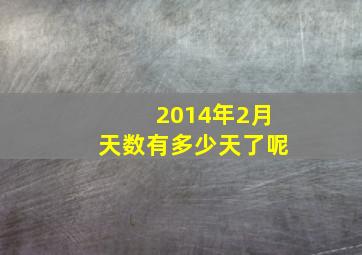 2014年2月
天数有多少天了呢